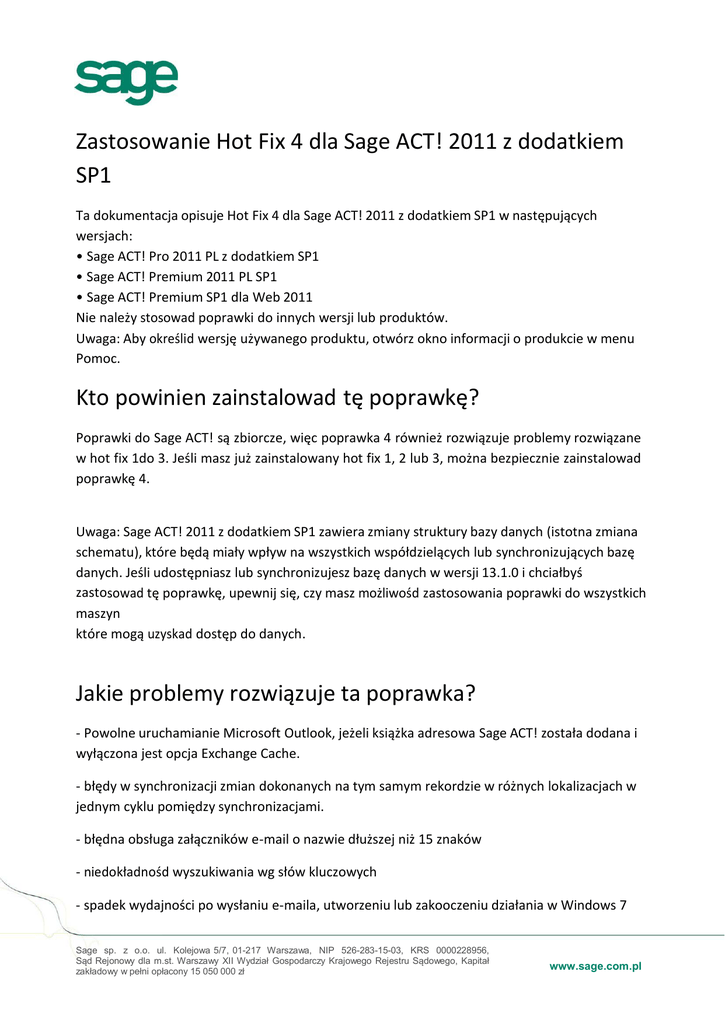 sage

Zastosowanie Hot Fix 4 dla Sage ACT! 2011 z dodatkiem SP1

Ta dokumentacja opisuje Hot Fix 4 dla Sage ACT! 2011 z dodatkiem SP1 w następujących wersjach:
• Sage ACT! Pro 2011 PL z dodatkiem SP1
• Sage ACT! Premium 2011 PL SP1
• Sage ACT! Premium SP1 dla Web 2011
Nie należy stosowad poprawki do innych wersji lub produktów.
Uwaga: Aby określid wersję używanego produktu, otwórz okno informacji o produkcie w menu Pomoc.

Kto powinien zainstalowad tę poprawkę?

Poprawki do Sage ACT! są zbiorcze, więc poprawka 4 również rozwiązuje problemy rozwiązane w hot fix 1do 3. Jeśli masz już zainstalowany hot fix 1, 2 lub 3, można bezpiecznie zainstalowad poprawkę 4.

Uwaga: Sage ACT! 2011 z dodatkiem SP1 zawiera zmiany struktury bazy danych (istotna zmiana schematu), które będą miały wpływ na wszystkich współdzielących lub synchronizujących bazę danych. Jeśli udostępniasz lub synchronizujesz bazę danych w wersji 13.1.0 i chciałbyś zastosowad tę poprawkę, upewnij się, czy masz możliwośd zastosowania poprawki do wszystkich maszyn
które mogą uzyskad dostęp do danych.

Jakie problemy rozwiązuje ta poprawka?

- Powolne uruchamianie Microsoft Outlook, jeżeli książka adresowa Sage ACT! została dodana i wyłączona jest opcja Exchange Cache.

- błędy w synchronizacji zmian dokonanych na tym samym rekordzie w różnych lokalizacjach w jednym cyklu pomiędzy synchronizacjami.

- błędna obsługa załączników e-mail o nazwie dłuższej niż 15 znaków

- niedokładnośd wyszukiwania wg słów kluczowych

- spadek wydajności po wysłaniu e-maila, utworzeniu lub zakooczeniu działania w Windows 7

Sage sp. z o.o. ul. Kolejowa 5/7, 01-217 Warszawa, NIP 526-283-15-03, KRS 0000228956, Sąd Rejonowy dla m.st. Warszawy XII Wydział Gospodarczy Krajowego Rejestru Sądowego, Kapitał zakładowy w pełni opłacony 15 050 000 zł

www.sage.com.pl